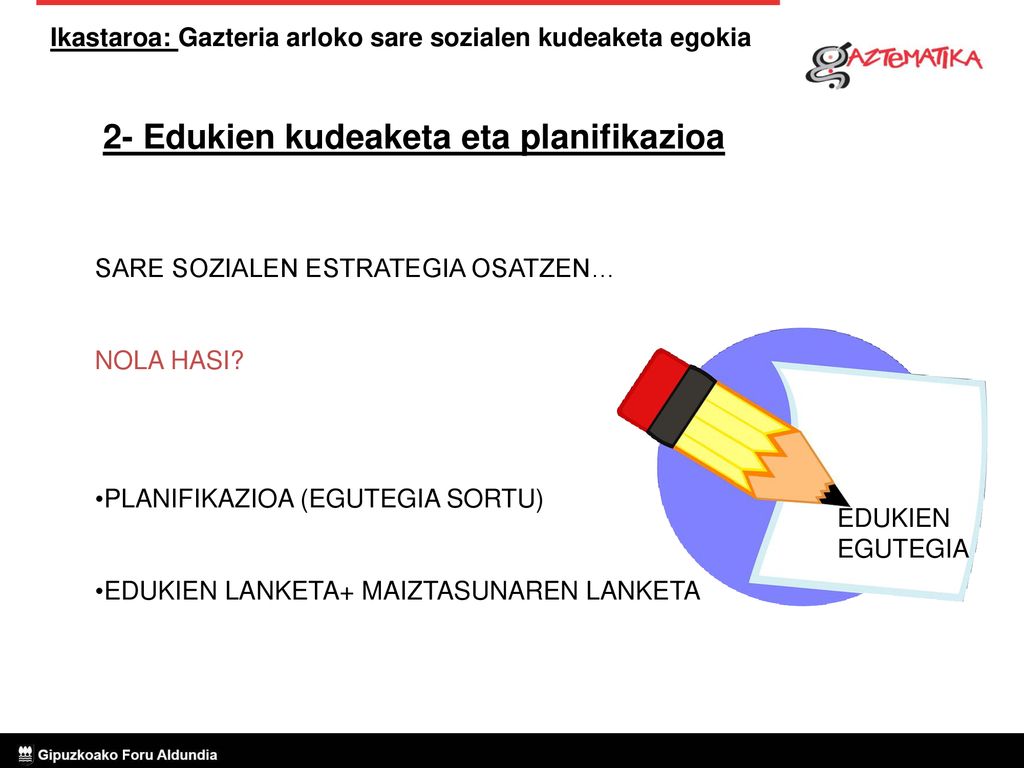 Ikastaroa: Gazteria arloko sare sozialen kudeaketa egokia

GAZTEMATIKA

2- Edukien kudeaketa eta planifikazioa

SARE SOZIALEN ESTRATEGIA OSATZEN…

NOLA HASI?

•PLANIFIKAZIOA (EGUTEGIA SORTU)

•EDUKIEN LANKETA+ MAIZTASUNAREN LANKETA

EDUKIEN EGUTEGIA

Gipuzkoako Foru Aldundia